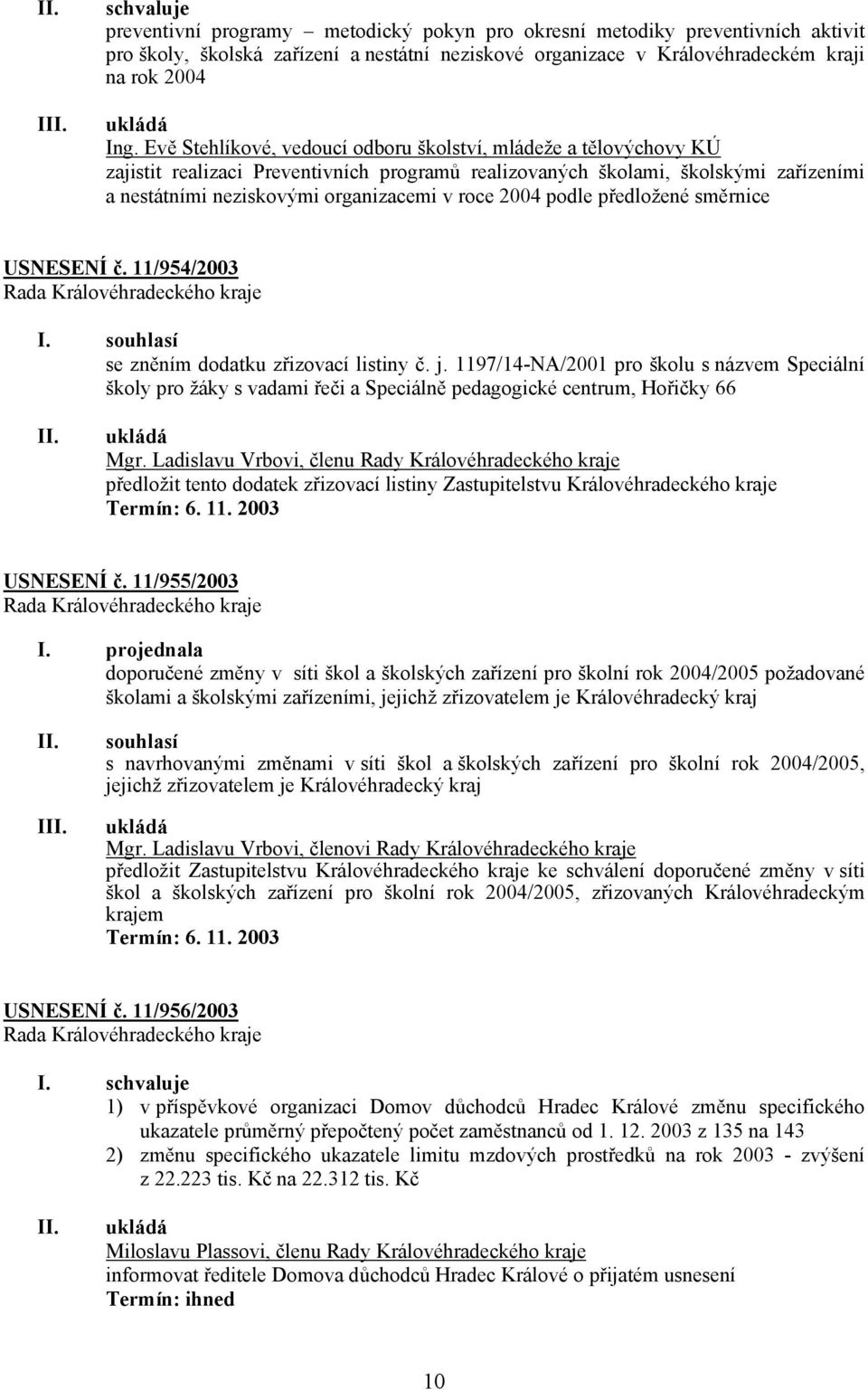 II. schvaluje
preventivní programy – metodický pokyn pro okresní metodiky preventivních aktivit pro školy, školská zařízení a nestátní neziskové organizace v Královéhradeckém kraji na rok 2004

III. ukládá
Ing. Evě Stehlíkové, vedoucí odboru školství, mládeže a tělovýchovy KÚ
zajistit realizaci Preventivních programů realizovaných školami, školskými zařízeními a nestátními neziskovými organizacemi v roce 2004 podle předložené směrnice

USNESENÍ č. 11/954/2003
Rada Královéhradeckého kraje

I. souhlasí
se zněním dodatku zřizovací listiny č. j. 1197/14-NA/2001 pro školu s názvem Speciální školy pro žáky s vadami řeči a Speciálně pedagogické centrum, Hořičky 66

II. ukládá
Mgr. Ladislavu Vrbovi, členu Rady Královéhradeckého kraje
předložit tento dodatek zřizovací listiny Zastupitelstvu Královéhradeckého kraje
Termín: 6. 11. 2003

USNESENÍ č. 11/955/2003
Rada Královéhradeckého kraje

I. projednala
doporučené změny v síti škol a školských zařízení pro školní rok 2004/2005 požadované školami a školskými zařízeními, jejichž zřizovatelem je Královéhradecký kraj

II. souhlasí
s navrhovanými změnami v síti škol a školských zařízení pro školní rok 2004/2005, jejichž zřizovatelem je Královéhradecký kraj

III. ukládá
Mgr. Ladislavu Vrbovi, členovi Rady Královéhradeckého kraje
předložit Zastupitelstvu Královéhradeckého kraje ke schválení doporučené změny v síti škol a školských zařízení pro školní rok 2004/2005, zřizovaných Královéhradeckým krajem
Termín: 6. 11. 2003

USNESENÍ č. 11/956/2003
Rada Královéhradeckého kraje

I. schvaluje
1) v příspěvkové organizaci Domov důchodců Hradec Králové změnu specifického ukazatele průměrný přepočtený počet zaměstnanců od 1. 12. 2003 z 135 na 143
2) změnu specifického ukazatele limitu mzdových prostředků na rok 2003 - zvýšení z 22.223 tis. Kč na 22.312 tis. Kč

II. ukládá
Miloslavu Plassovi, členu Rady Královéhradeckého kraje
informovat ředitele Domova důchodců Hradec Králové o přijatém usnesení
Termín: ihned

10